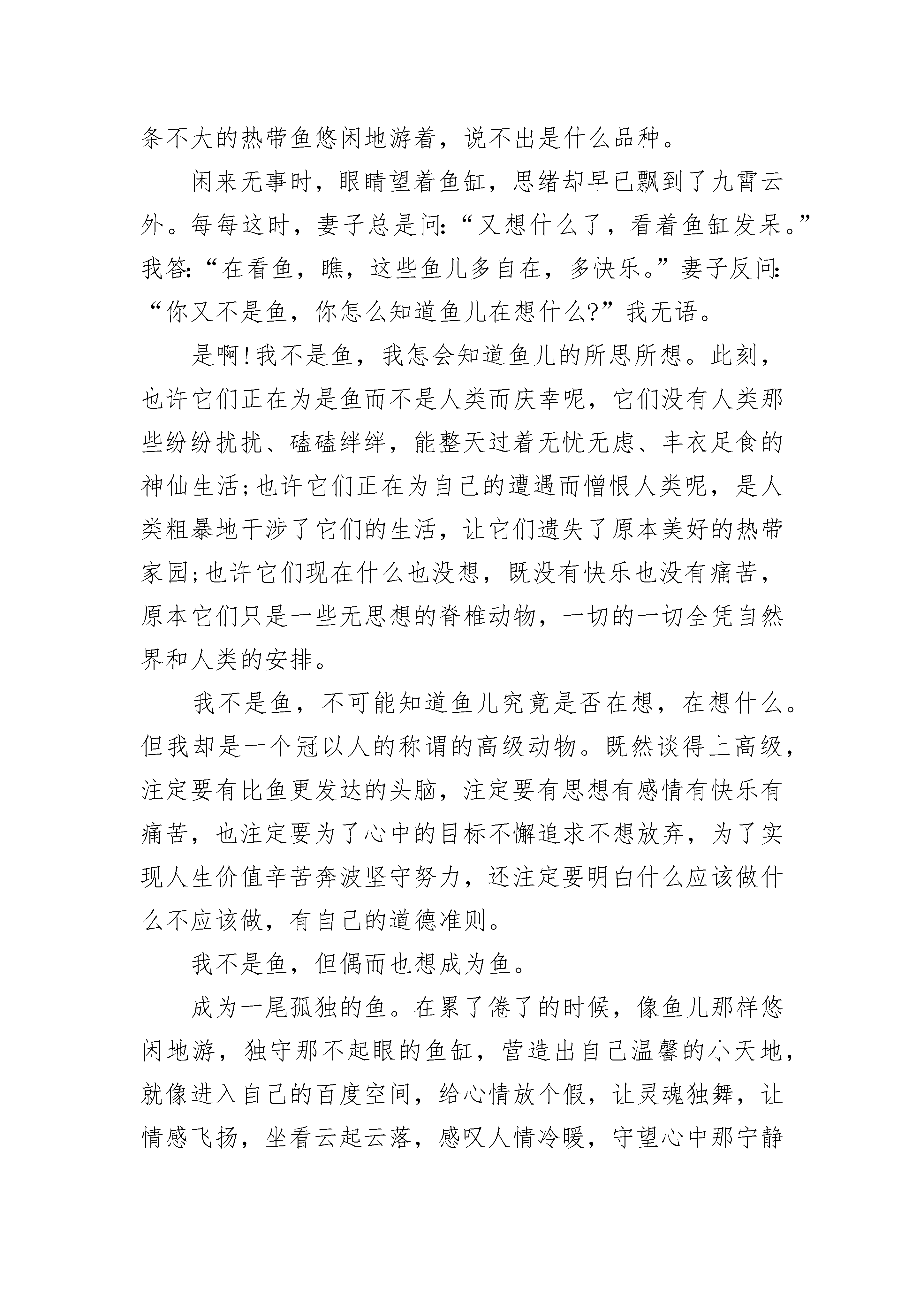 条不大的热带鱼悠闲地游着，说不出是什么品种。

闲来无事时，眼睛望着鱼缸，思绪却早已飘到了九霄云外。每每这时，妻子总是问:“又想什么了，看着鱼缸发呆。”我答:“在看鱼，瞧，这些鱼儿多自在，多快乐。”妻子反问:“你又不是鱼，你怎么知道鱼儿在想什么?”我无语。

是啊!我不是鱼，我怎会知道鱼儿的所思所想。此刻，也许它们正在为是鱼而不是人类而庆幸呢，它们没有人类那些纷纷扰扰、磕磕绊绊，能整天过着无忧无虑、丰衣足食的神仙生活;也许它们正在为自己的遭遇而憎恨人类呢，是人类粗暴地干涉了它们的生活，让它们遗失了原本美好的热带家园;也许它们现在什么也没想，既没有快乐也没有痛苦，原本它们只是一些无思想的脊椎动物，一切的一切全凭自然界和人类的安排。

我不是鱼，不可能知道鱼儿究竟是否在想，在想什么。但我却是一个冠以人的称谓的高级动物。既然谈得上高级，注定要有比鱼更发达的头脑，注定要有思想有感情有快乐有痛苦，也注定要为了心中的目标不懈追求不想放弃，为了实现人生价值辛苦奔波坚守努力，还注定要明白什么应该做什么不应该做，有自己的道德准则。

我不是鱼，但偶而也想成为鱼。

成为一尾孤独的鱼。在累了倦了的时候，像鱼儿那样悠闲地游，独守那不起眼的鱼缸，营造出自己温馨的小天地，就像进入自己的百度空间，给心情放个假，让灵魂独舞，让情感飞扬，坐看云起云落，感叹人情冷暖，守望心中那宁静